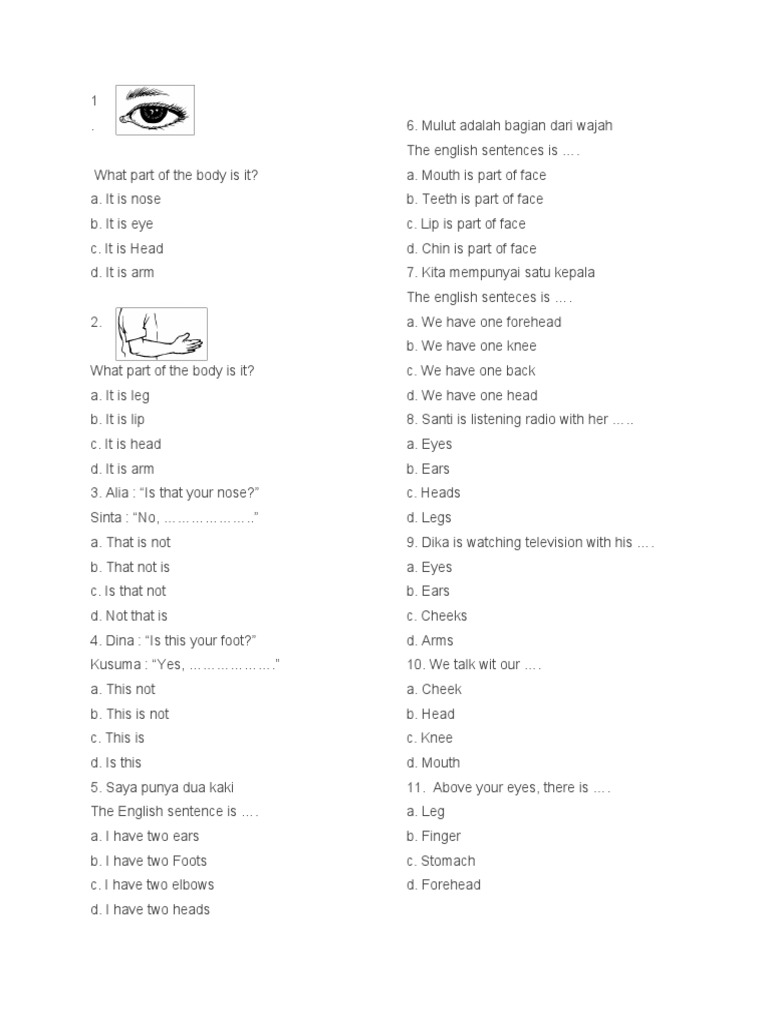 1
.

What part of the body is it?
a. It is nose
b. It is eye
c. It is Head
d. It is arm

2.

What part of the body is it?
a. It is leg
b. It is lip
c. It is head
d. It is arm
3. Alia : "Is that your nose?"
Sinta : "No, ………………."
a. That is not
b. That not is
c. Is that not
d. Not that is
4. Dina : "Is this your foot?"
Kusuma : "Yes, ………………."
a. This not
b. This is not
c. This is
d. Is this
5. Saya punya dua kaki
The English sentence is ….
a. I have two ears
b. I have two Foots
c. I have two elbows
d. I have two heads

6. Mulut adalah bagian dari wajah
The english sentences is ….
a. Mouth is part of face
b. Teeth is part of face
c. Lip is part of face
d. Chin is part of face
7. Kita mempunyai satu kepala
The english senteces is ….
a. We have one forehead
b. We have one knee
c. We have one back
d. We have one head
8. Santi is listening radio with her …..
a. Eyes
b. Ears
c. Heads
d. Legs
9. Dika is watching television with his ….
a. Eyes
b. Ears
c. Cheeks
d. Arms
10. We talk wit our ….
a. Cheek
b. Head
c. Knee
d. Mouth
11. Above your eyes, there is ….
a. Leg
b. Finger
c. Stomach
d. Forehead